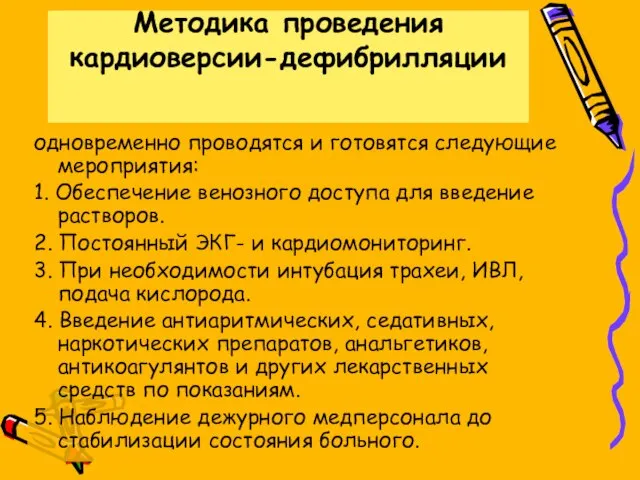 Методика проведения кардиоверсии-дефибрилляции

одновременно проводятся и готовятся следующие мероприятия:

1. Обеспечение венозного доступа для введение растворов.

2. Постоянный ЭКГ- и кардиомониторинг.

3. При необходимости интубация трахеи, ИВЛ, подача кислорода.

4. Введение антиаритмических, седативных, наркотических препаратов, анальгетиков, антикоагулянтов и других лекарственных средств по показаниям.

5. Наблюдение дежурного медперсонала до стабилизации состояния больного.